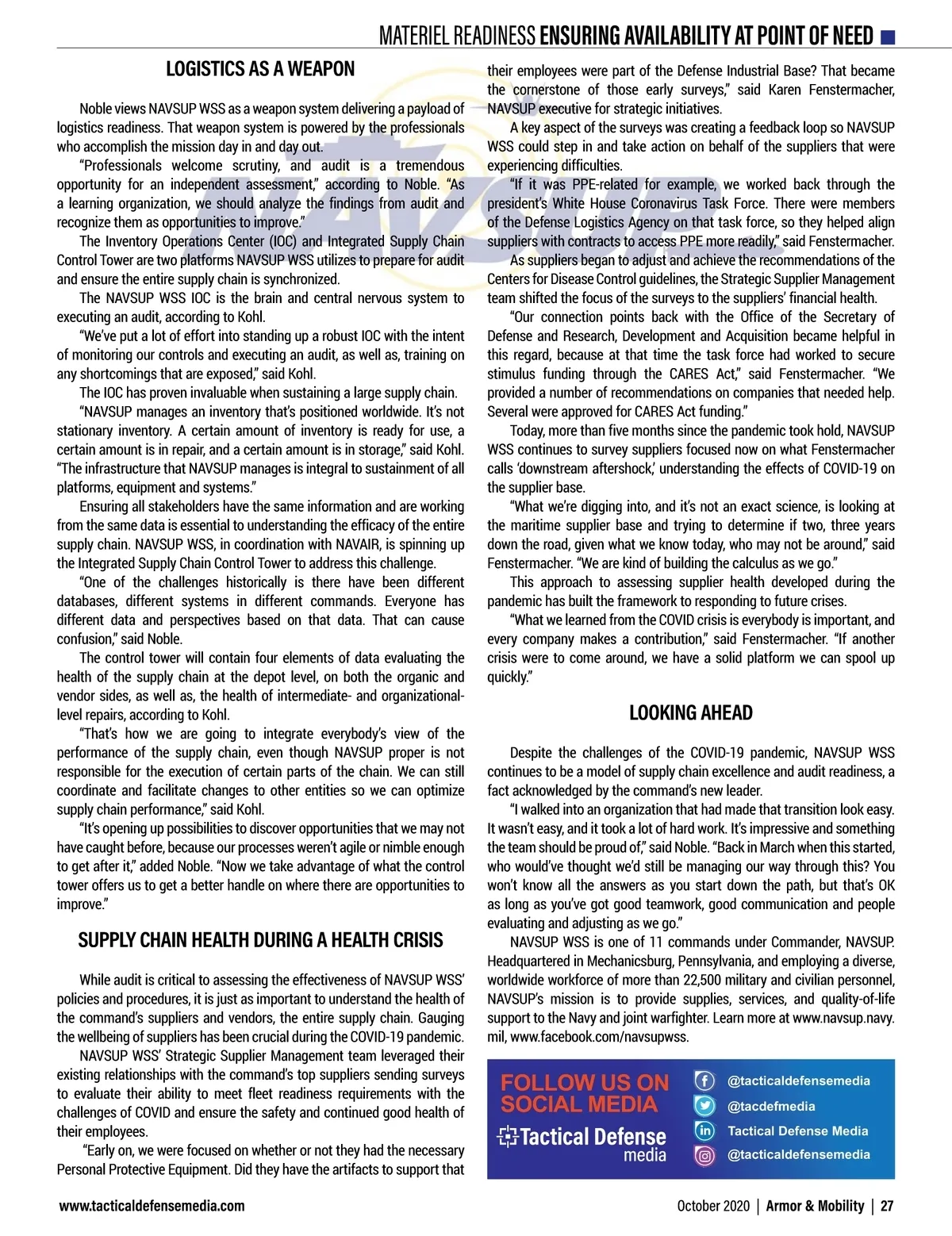 MATERIEL READINESS ENSURING AVAILABILITY AT POINT OF NEED

LOGISTICS AS A WEAPON

Noble views NAVSUP WSS as a weapon system delivering a payload of logistics readiness. That weapon system is powered by the professionals who accomplish the mission day in and day out.

"Professionals welcome scrutiny, and audit is a tremendous opportunity for an independent assessment," according to Noble. "As a learning organization, we should analyze the findings from audit and recognize them as opportunities to improve."

The Inventory Operations Center (IOC) and Integrated Supply Chain Control Tower are two platforms NAVSUP WSS utilizes to prepare for audit and ensure the entire supply chain is synchronized.

The NAVSUP WSS IOC is the brain and central nervous system to executing an audit, according to Kohl.

"We've put a lot of effort into standing up a robust IOC with the intent of monitoring our controls and executing an audit, as well as, training on any shortcomings that are exposed," said Kohl.

The IOC has proven invaluable when sustaining a large supply chain.

"NAVSUP manages an inventory that's positioned worldwide. It's not stationary inventory. A certain amount of inventory is ready for use, a certain amount is in repair, and a certain amount is in storage," said Kohl. "The infrastructure that NAVSUP manages is integral to sustainment of all platforms, equipment and systems."

Ensuring all stakeholders have the same information and are working from the same data is essential to understanding the efficacy of the entire supply chain. NAVSUP WSS, in coordination with NAVAIR, is spinning up the Integrated Supply Chain Control Tower to address this challenge.

"One of the challenges historically is there have been different databases, different systems in different commands. Everyone has different data and perspectives based on that data. That can cause confusion," said Noble.

The control tower will contain four elements of data evaluating the health of the supply chain at the depot level, on both the organic and vendor sides, as well as, the health of intermediate- and organizational-level repairs, according to Kohl.

"That's how we are going to integrate everybody's view of the performance of the supply chain, even though NAVSUP proper is not responsible for the execution of certain parts of the chain. We can still coordinate and facilitate changes to other entities so we can optimize supply chain performance," said Kohl.

"It's opening up possibilities to discover opportunities that we may not have caught before, because our processes weren't agile or nimble enough to get after it," added Noble. "Now we take advantage of what the control tower offers us to get a better handle on where there are opportunities to improve."

SUPPLY CHAIN HEALTH DURING A HEALTH CRISIS

While audit is critical to assessing the effectiveness of NAVSUP WSS' policies and procedures, it is just as important to understand the health of the command's suppliers and vendors, the entire supply chain. Gauging the wellbeing of suppliers has been crucial during the COVID-19 pandemic.

NAVSUP WSS' Strategic Supplier Management team leveraged their existing relationships with the command's top suppliers sending surveys to evaluate their ability to meet fleet readiness requirements with the challenges of COVID and ensure the safety and continued good health of their employees.

"Early on, we were focused on whether or not they had the necessary Personal Protective Equipment. Did they have the artifacts to support that their employees were part of the Defense Industrial Base? That became the cornerstone of those early surveys," said Karen Fenstermacher, NAVSUP executive for strategic initiatives.

A key aspect of the surveys was creating a feedback loop so NAVSUP WSS could step in and take action on behalf of the suppliers that were experiencing difficulties.

"If it was PPE-related for example, we worked back through the president's White House Coronavirus Task Force. There were members of the Defense Logistics Agency on that task force, so they helped align suppliers with contracts to access PPE more readily," said Fenstermacher.

As suppliers began to adjust and achieve the recommendations of the Centers for Disease Control guidelines, the Strategic Supplier Management team shifted the focus of the surveys to the suppliers' financial health.

"Our connection points back with the Office of the Secretary of Defense and Research, Development and Acquisition became helpful in this regard, because at that time the task force had worked to secure stimulus funding through the CARES Act," said Fenstermacher. "We provided a number of recommendations on companies that needed help. Several were approved for CARES Act funding."

Today, more than five months since the pandemic took hold, NAVSUP WSS continues to survey suppliers focused now on what Fenstermacher calls 'downstream aftershock,' understanding the effects of COVID-19 on the supplier base.

"What we're digging into, and it's not an exact science, is looking at the maritime supplier base and trying to determine if two, three years down the road, given what we know today, who may not be around," said Fenstermacher. "We are kind of building the calculus as we go."

This approach to assessing supplier health developed during the pandemic has built the framework to responding to future crises.

"What we learned from the COVID crisis is everybody is important, and every company makes a contribution," said Fenstermacher. "If another crisis were to come around, we have a solid platform we can spool up quickly."

LOOKING AHEAD

Despite the challenges of the COVID-19 pandemic, NAVSUP WSS continues to be a model of supply chain excellence and audit readiness, a fact acknowledged by the command's new leader.

"I walked into an organization that had made that transition look easy. It wasn't easy, and it took a lot of hard work. It's impressive and something the team should be proud of," said Noble. "Back in March when this started, who would've thought we'd still be managing our way through this? You won't know all the answers as you start down the path, but that's OK as long as you've got good teamwork, good communication and people evaluating and adjusting as we go."

NAVSUP WSS is one of 11 commands under Commander, NAVSUP. Headquartered in Mechanicsburg, Pennsylvania, and employing a diverse, worldwide workforce of more than 22,500 military and civilian personnel, NAVSUP's mission is to provide supplies, services, and quality-of-life support to the Navy and joint warfighter. Learn more at www.navsup.navy.mil, www.facebook.com/navsupwss.

FOLLOW US ON SOCIAL MEDIA
Tactical Defense media
@tacticaldefensemedia
@tacdefmedia
Tactical Defense Media
@tacticaldefensemedia

www.tacticaldefensemedia.com

October 2020 | Armor & Mobility | 27